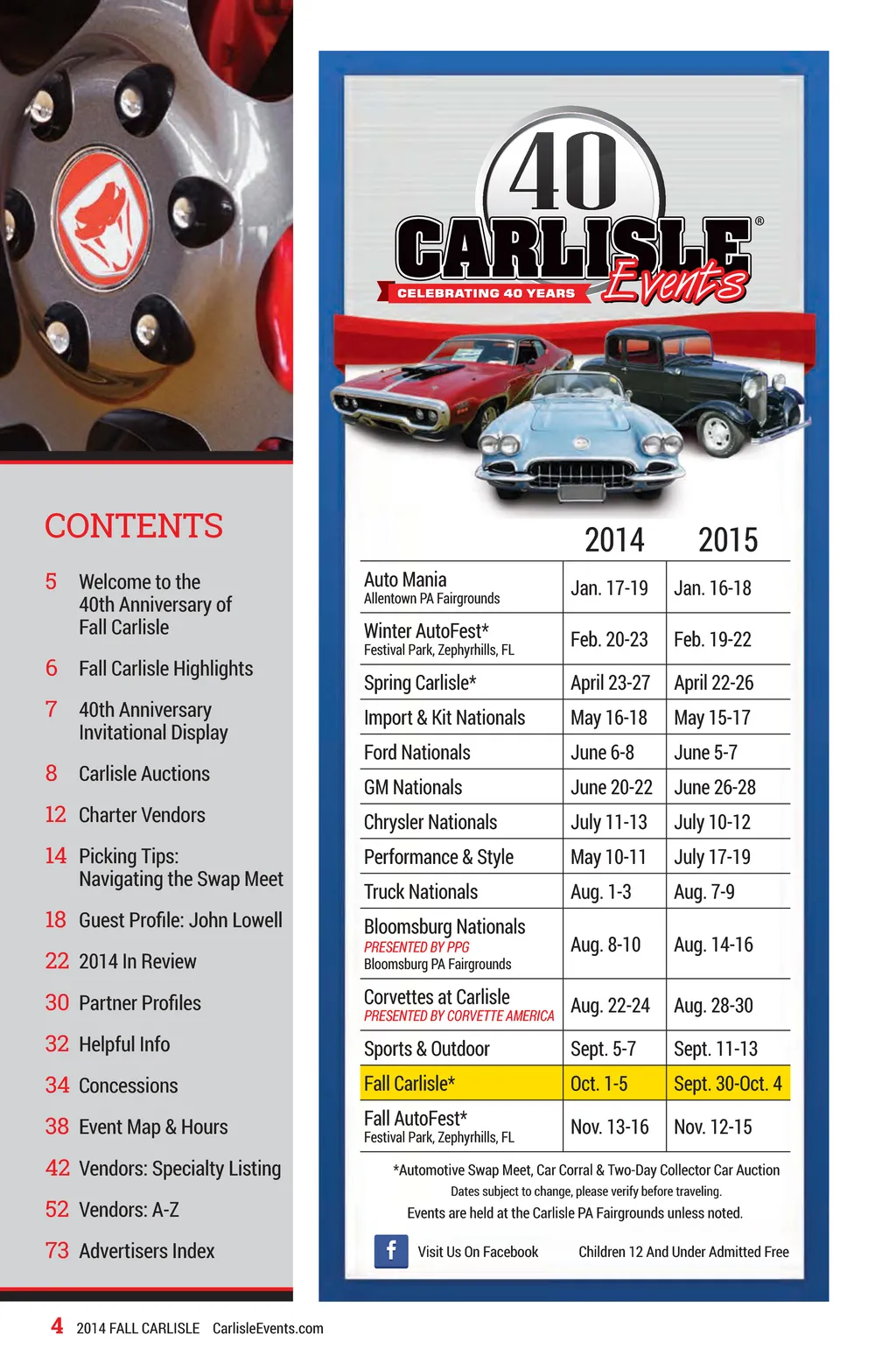 CONTENTS

5 Welcome to the 40th Anniversary of Fall Carlisle

6 Fall Carlisle Highlights

7 40th Anniversary Invitational Display

8 Carlisle Auctions

12 Charter Vendors

14 Picking Tips: Navigating the Swap Meet

18 Guest Profile: John Lowell

22 2014 In Review

30 Partner Profiles

32 Helpful Info

34 Concessions

38 Event Map & Hours

42 Vendors: Specialty Listing

52 Vendors: A-Z

73 Advertisers Index

40 CARLISLE® Events
CELEBRATING 40 YEARS

| | 2014 | 2015 |
|---|---|---|
| Auto Mania Allentown PA Fairgrounds | Jan. 17-19 | Jan. 16-18 |
| Winter AutoFest* Festival Park, Zephyrhills, FL | Feb. 20-23 | Feb. 19-22 |
| Spring Carlisle* | April 23-27 | April 22-26 |
| Import & Kit Nationals | May 16-18 | May 15-17 |
| Ford Nationals | June 6-8 | June 5-7 |
| GM Nationals | June 20-22 | June 26-28 |
| Chrysler Nationals | July 11-13 | July 10-12 |
| Performance & Style | May 10-11 | July 17-19 |
| Truck Nationals | Aug. 1-3 | Aug. 7-9 |
| Bloomsburg Nationals PRESENTED BY PPG Bloomsburg PA Fairgrounds | Aug. 8-10 | Aug. 14-16 |
| Corvettes at Carlisle PRESENTED BY CORVETTE AMERICA | Aug. 22-24 | Aug. 28-30 |
| Sports & Outdoor | Sept. 5-7 | Sept. 11-13 |
| Fall Carlisle* | Oct. 1-5 | Sept. 30-Oct. 4 |
| Fall AutoFest* Festival Park, Zephyrhills, FL | Nov. 13-16 | Nov. 12-15 |

*Automotive Swap Meet, Car Corral & Two-Day Collector Car Auction
Dates subject to change, please verify before traveling.
Events are held at the Carlisle PA Fairgrounds unless noted.

f Visit Us On Facebook Children 12 And Under Admitted Free

4 2014 FALL CARLISLE CarlisleEvents.com